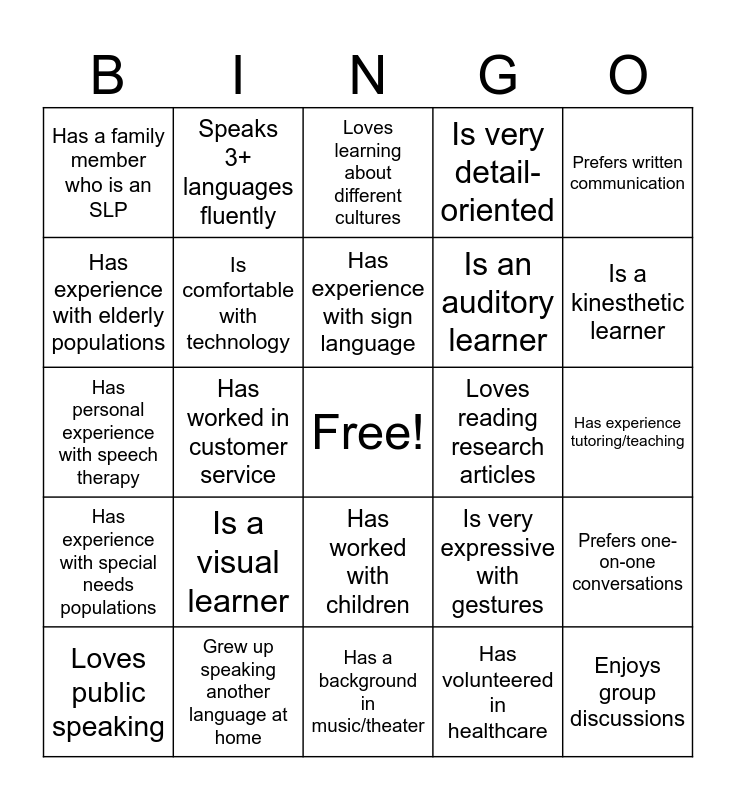 | B | I | N | G | O |
|---|---|---|---|---|
| Has a family member who is an SLP | Speaks 3+ languages fluently | Loves learning about different cultures | Is very detail-oriented | Prefers written communication |
| Has experience with elderly populations | Is comfortable with technology | Has experience with sign language | Is an auditory learner | Is a kinesthetic learner |
| Has personal experience with speech therapy | Has worked in customer service | Free! | Loves reading research articles | Has experience tutoring/teaching |
| Has experience with special needs populations | Is a visual learner | Has worked with children | Is very expressive with gestures | Prefers one-on-one conversations |
| Loves public speaking | Grew up speaking another language at home | Has a background in music/theater | Has volunteered in healthcare | Enjoys group discussions |